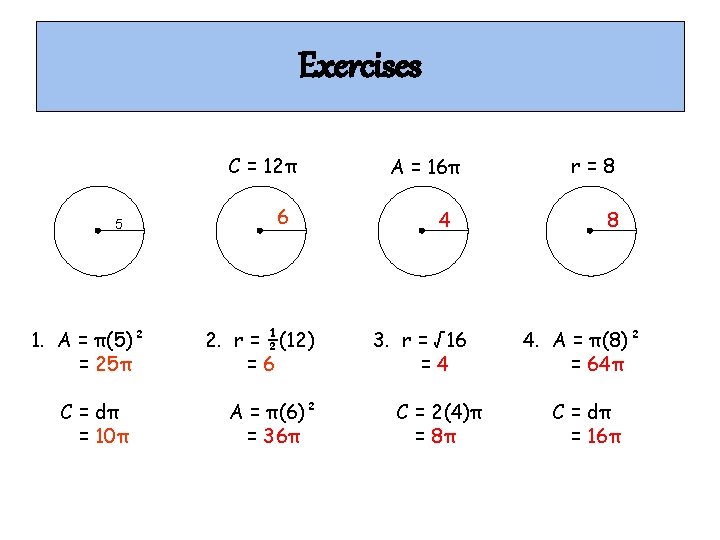 Exercises

$C = 12\pi$

$A = 16\pi$

$r = 8$

5

6

4

8

1. $A = \pi(5)^2$
$= 25\pi$

$C = d\pi$
$= 10\pi$

2. $r = \frac{1}{2}(12)$
$= 6$

$A = \pi(6)^2$
$= 36\pi$

3. $r = \sqrt{16}$
$= 4$

$C = 2(4)\pi$
$= 8\pi$

4. $A = \pi(8)^2$
$= 64\pi$

$C = d\pi$
$= 16\pi$